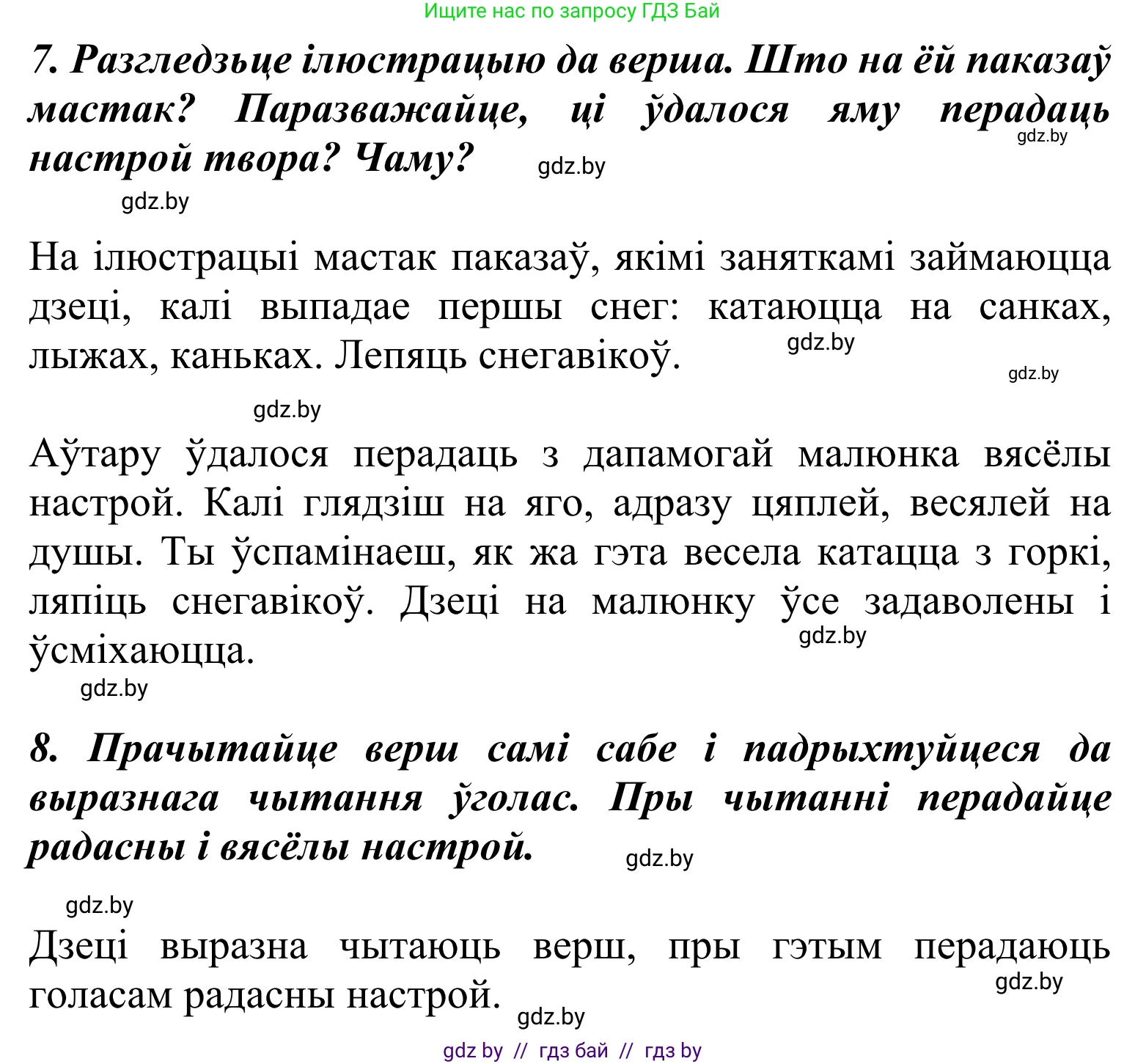 Ищите нас по запросу ГДЗ Бай

7. Разгледзьце ілюстрацыю да верша. Што на ёй паказаў мастак? Паразважайце, ці ўдалося яму перадаць настрой твора? Чаму?

gdz.by gdz.by gdz.by

На ілюстрацыі мастак паказаў, якімі заняткамі займаюцца дзеці, калі выпадае першы снег: катаюцца на санках, лыжах, каньках. Лепяць снегавікоў.

gdz.by gdz.by gdz.by

Аўтару ўдалося перадаць з дапамогай малюнка вясёлы настрой. Калі глядзіш на яго, адразу цяплей, весялей на душы. Ты ўспамінаеш, як жа гэта весела катацца з горкі, ляпіць снегавікоў. Дзеці на малюнку ўсе задаволены і ўсміхаюцца.

gdz.by gdz.by

8. Прачытайце верш самі сабе і падрыхтуйцеся да выразнага чытання ўголас. Пры чытанні перадайце радасны і вясёлы настрой.

gdz.by gdz.by

Дзеці выразна чытаюць верш, пры гэтым перадаюць голасам радасны настрой.

gdz.by gdz.by

gdz by // гдз бай // гдз by